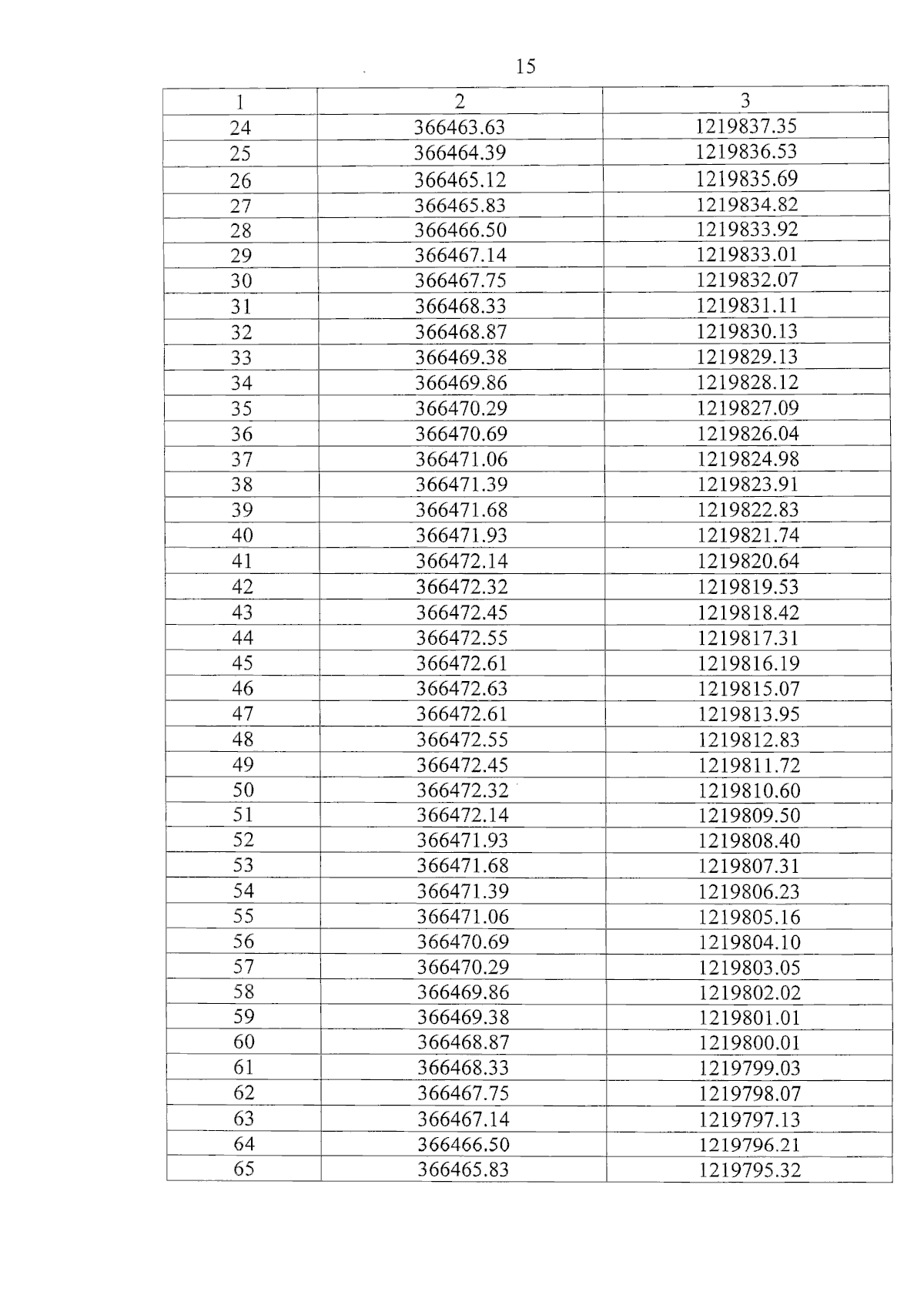 15

| 1 | 2 | 3 |
|---|---|---|
| 24 | 366463.63 | 1219837.35 |
| 25 | 366464.39 | 1219836.53 |
| 26 | 366465.12 | 1219835.69 |
| 27 | 366465.83 | 1219834.82 |
| 28 | 366466.50 | 1219833.92 |
| 29 | 366467.14 | 1219833.01 |
| 30 | 366467.75 | 1219832.07 |
| 31 | 366468.33 | 1219831.11 |
| 32 | 366468.87 | 1219830.13 |
| 33 | 366469.38 | 1219829.13 |
| 34 | 366469.86 | 1219828.12 |
| 35 | 366470.29 | 1219827.09 |
| 36 | 366470.69 | 1219826.04 |
| 37 | 366471.06 | 1219824.98 |
| 38 | 366471.39 | 1219823.91 |
| 39 | 366471.68 | 1219822.83 |
| 40 | 366471.93 | 1219821.74 |
| 41 | 366472.14 | 1219820.64 |
| 42 | 366472.32 | 1219819.53 |
| 43 | 366472.45 | 1219818.42 |
| 44 | 366472.55 | 1219817.31 |
| 45 | 366472.61 | 1219816.19 |
| 46 | 366472.63 | 1219815.07 |
| 47 | 366472.61 | 1219813.95 |
| 48 | 366472.55 | 1219812.83 |
| 49 | 366472.45 | 1219811.72 |
| 50 | 366472.32 | 1219810.60 |
| 51 | 366472.14 | 1219809.50 |
| 52 | 366471.93 | 1219808.40 |
| 53 | 366471.68 | 1219807.31 |
| 54 | 366471.39 | 1219806.23 |
| 55 | 366471.06 | 1219805.16 |
| 56 | 366470.69 | 1219804.10 |
| 57 | 366470.29 | 1219803.05 |
| 58 | 366469.86 | 1219802.02 |
| 59 | 366469.38 | 1219801.01 |
| 60 | 366468.87 | 1219800.01 |
| 61 | 366468.33 | 1219799.03 |
| 62 | 366467.75 | 1219798.07 |
| 63 | 366467.14 | 1219797.13 |
| 64 | 366466.50 | 1219796.21 |
| 65 | 366465.83 | 1219795.32 |